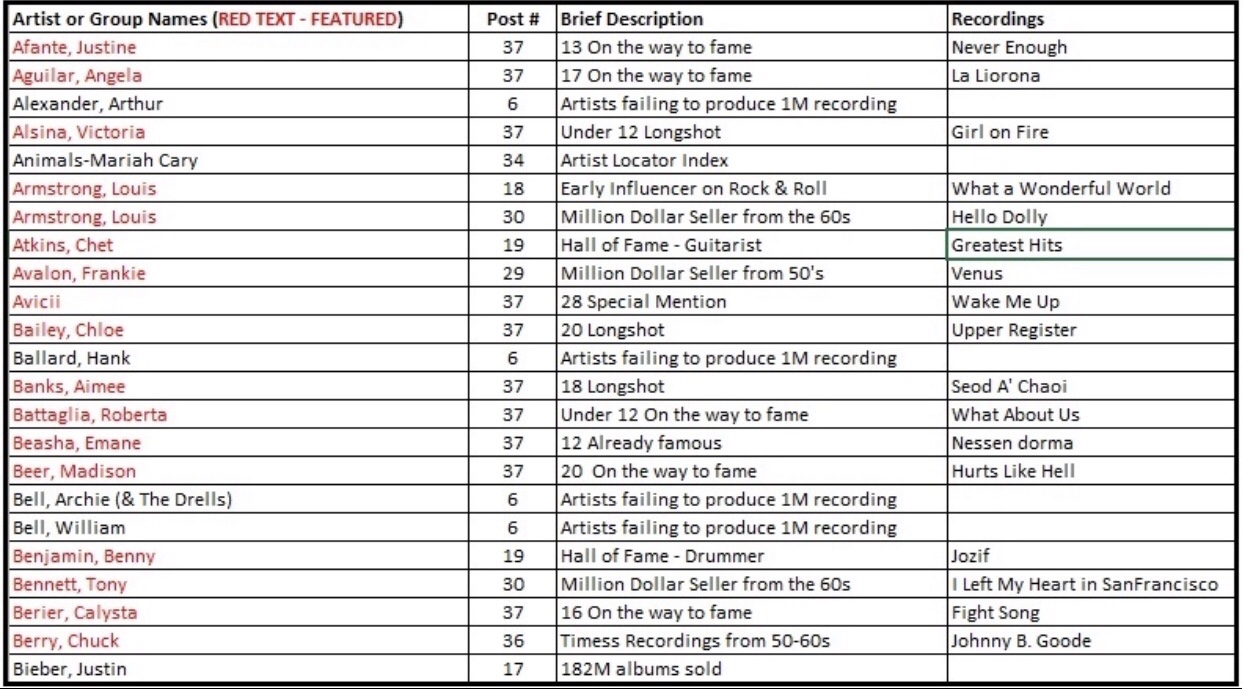 | Artist or Group Names (RED TEXT - FEATURED) | Post # | Brief Description | Recordings |
|---|---|---|---|
| Afante, Justine | 37 | 13 On the way to fame | Never Enough |
| Aguilar, Angela | 37 | 17 On the way to fame | La Liorona |
| Alexander, Arthur | 6 | Artists failing to produce 1M recording | |
| Alsina, Victoria | 37 | Under 12 Longshot | Girl on Fire |
| Animals-Mariah Cary | 34 | Artist Locator Index | |
| Armstrong, Louis | 18 | Early Influencer on Rock & Roll | What a Wonderful World |
| Armstrong, Louis | 30 | Million Dollar Seller from the 60s | Hello Dolly |
| Atkins, Chet | 19 | Hall of Fame - Guitarist | Greatest Hits |
| Avalon, Frankie | 29 | Million Dollar Seller from 50's | Venus |
| Avicii | 37 | 28 Special Mention | Wake Me Up |
| Bailey, Chloe | 37 | 20 Longshot | Upper Register |
| Ballard, Hank | 6 | Artists failing to produce 1M recording | |
| Banks, Aimee | 37 | 18 Longshot | Seod A' Chaoi |
| Battaglia, Roberta | 37 | Under 12 On the way to fame | What About Us |
| Beasha, Emane | 37 | 12 Already famous | Nessen dorma |
| Beer, Madison | 37 | 20 On the way to fame | Hurts Like Hell |
| Bell, Archie (& The Drells) | 6 | Artists failing to produce 1M recording | |
| Bell, William | 6 | Artists failing to produce 1M recording | |
| Benjamin, Benny | 19 | Hall of Fame - Drummer | Jozif |
| Bennett, Tony | 30 | Million Dollar Seller from the 60s | I Left My Heart in SanFrancisco |
| Berier, Calysta | 37 | 16 On the way to fame | Fight Song |
| Berry, Chuck | 36 | Timess Recordings from 50-60s | Johnny B. Goode |
| Bieber, Justin | 17 | 182M albums sold | |